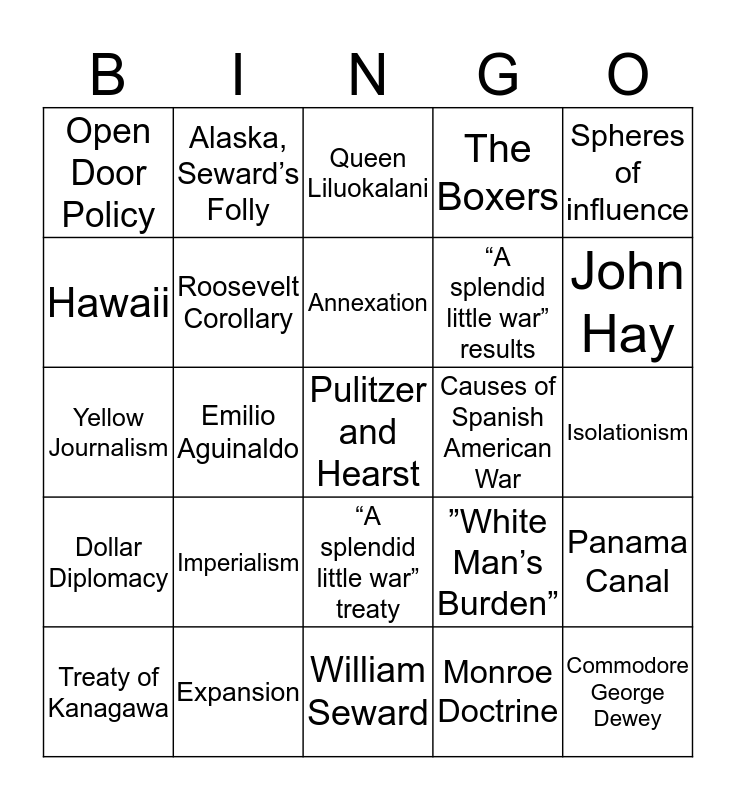 | B | I | N | G | O |
|---|---|---|---|---|
| Open Door Policy | Alaska, Seward's Folly | Queen Liluokalani | The Boxers | Spheres of influence |
| Hawaii | Roosevelt Corollary | Annexation | "A splendid little war" results | John Hay |
| Yellow Journalism | Emilio Aguinaldo | Pulitzer and Hearst | Causes of Spanish American War | Isolationism |
| Dollar Diplomacy | Imperialism | "A splendid little war" treaty | "White Man's Burden" | Panama Canal |
| Treaty of Kanagawa | Expansion | William Seward | Monroe Doctrine | Commodore George Dewey |